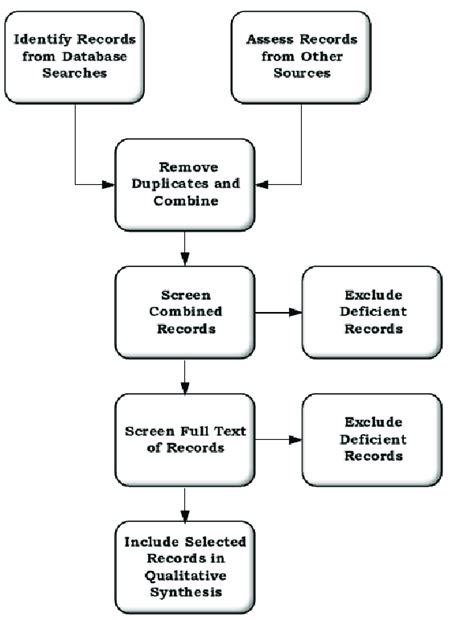 Identify Records from Database Searches

Assess Records from Other Sources

Remove Duplicates and Combine

Screen Combined Records

Exclude Deficient Records

Screen Full Text of Records

Exclude Deficient Records

Include Selected Records in Qualitative Synthesis